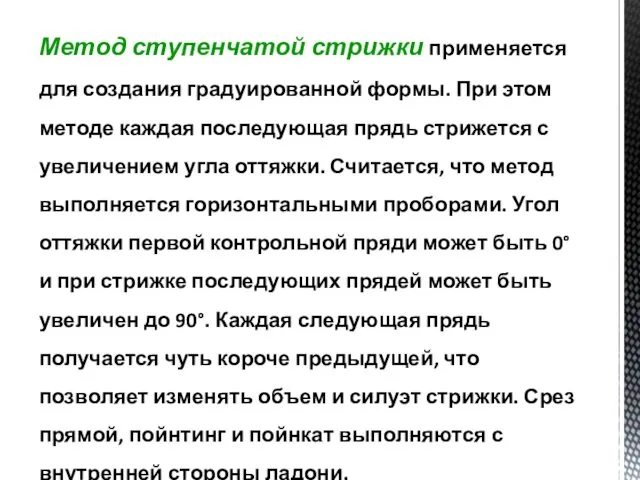 Метод ступенчатой стрижки применяется для создания градуированной формы. При этом методе каждая последующая прядь стрижется с увеличением угла оттяжки. Считается, что метод выполняется горизонтальными проборами. Угол оттяжки первой контрольной пряди может быть 0° и при стрижке последующих прядей может быть увеличен до 90°. Каждая следующая прядь получается чуть короче предыдущей, что позволяет изменять объем и силуэт стрижки. Срез прямой, пойнтинг и пойнкат выполняются с внутренней стороны ладони.